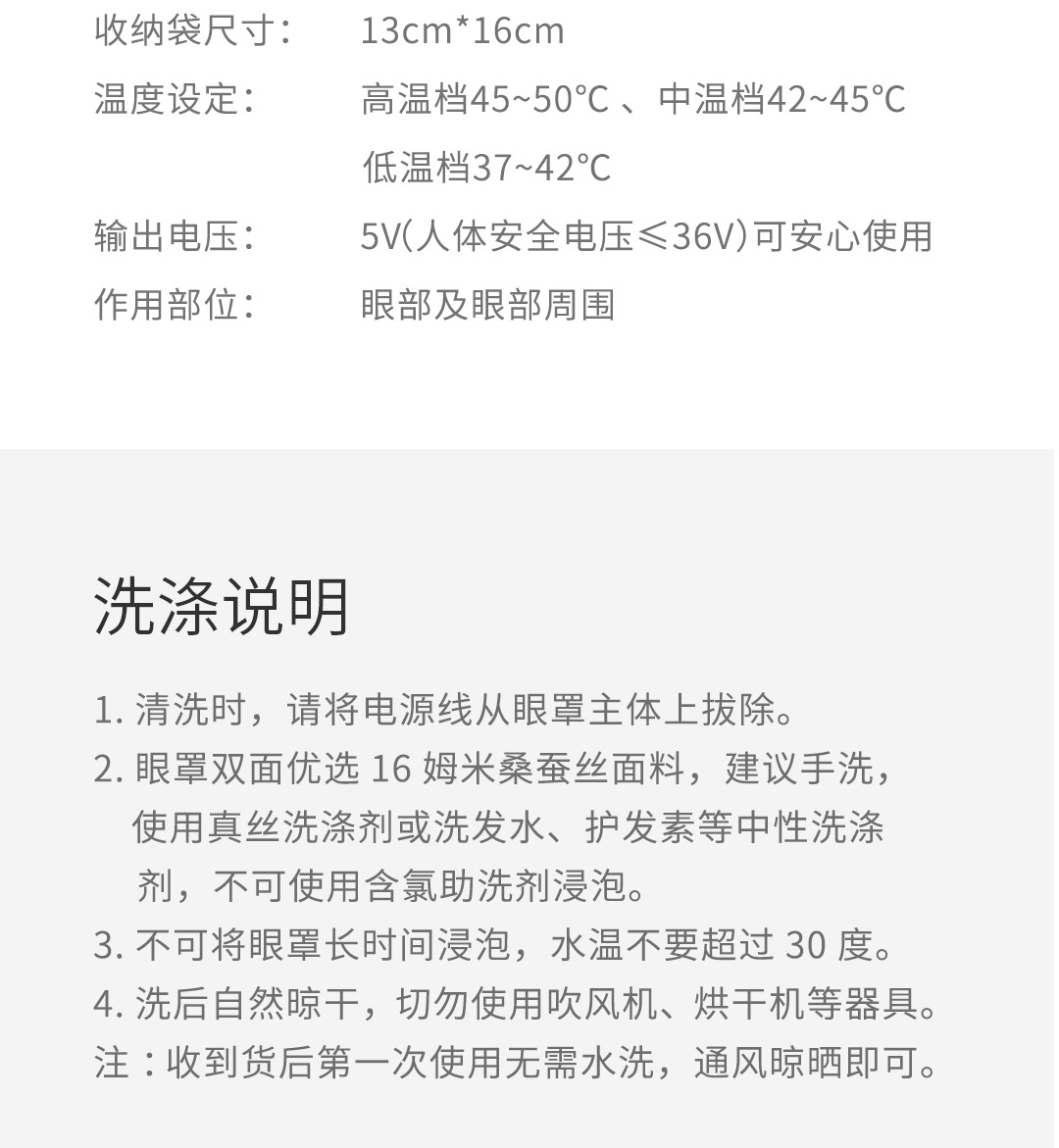 收纳袋尺寸：　13cm*16cm

温度设定：　高温档45~50℃ 、中温档42~45℃
低温档37~42℃

输出电压：　5V(人体安全电压≤36V)可安心使用

作用部位：　眼部及眼部周围

洗涤说明

1. 清洗时，请将电源线从眼罩主体上拔除。
2. 眼罩双面优选 16 姆米桑蚕丝面料，建议手洗，使用真丝洗涤剂或洗发水、护发素等中性洗涤剂，不可使用含氯助洗剂浸泡。
3. 不可将眼罩长时间浸泡，水温不要超过 30 度。
4. 洗后自然晾干，切勿使用吹风机、烘干机等器具。
注：收到货后第一次使用无需水洗，通风晾晒即可。